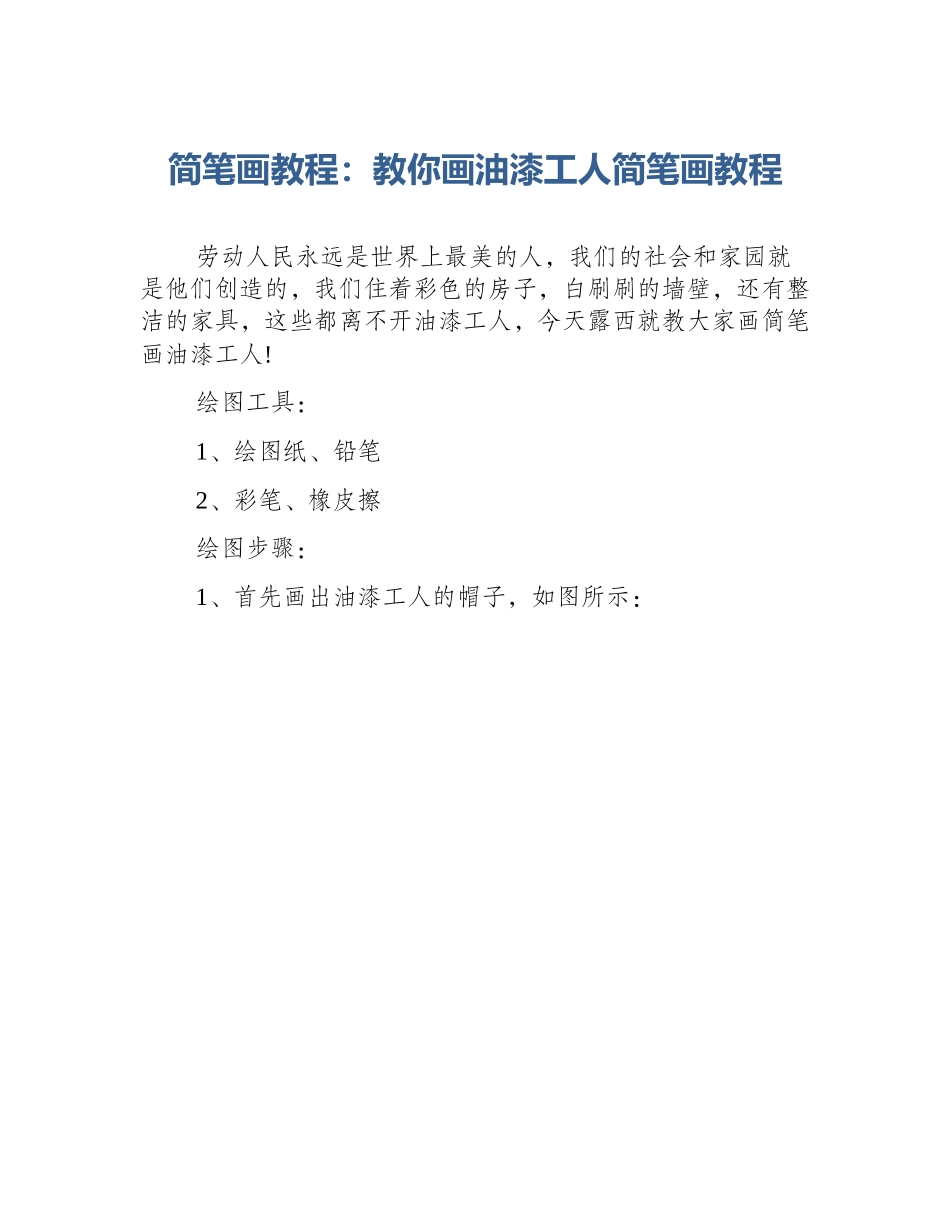 简笔画教程：教你画油漆工人简笔画教程

劳动人民永远是世界上最美的人，我们的社会和家园就是他们创造的，我们住着彩色的房子，白刷刷的墙壁，还有整洁的家具，这些都离不开油漆工人，今天露西就教大家画简笔画油漆工人!

绘图工具：

1、绘图纸、铅笔

2、彩笔、橡皮擦

绘图步骤：

1、首先画出油漆工人的帽子，如图所示：